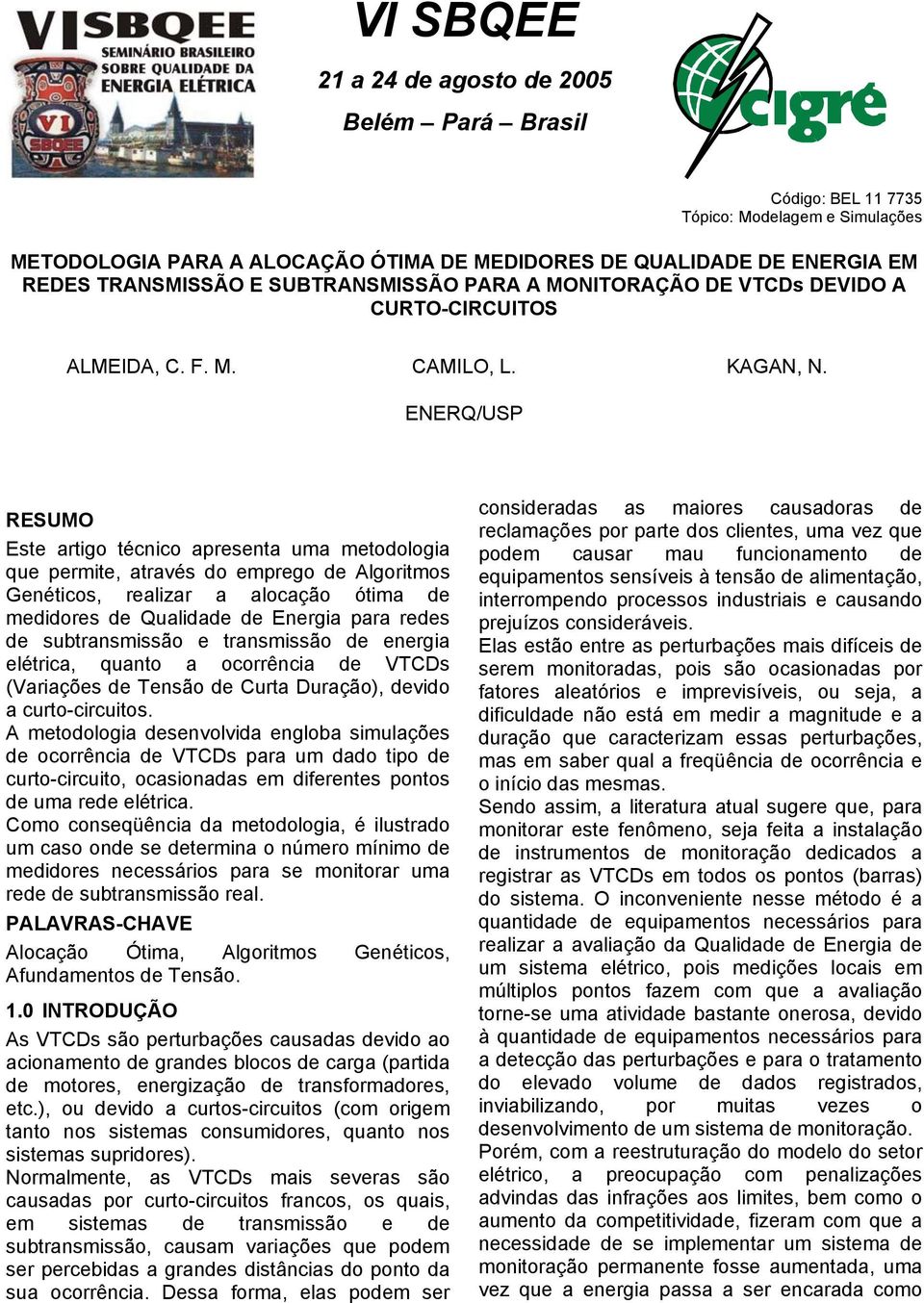 VI SBQEE
SEMINÁRIO BRASILEIRO SOBRE QUALIDADE DA ENERGIA ELÉTRICA
VI SBQEE

VI SBQEE

21 a 24 de agosto de 2005

Belém – Pará – Brasil

cigré

Código: BEL 11 7735
Tópico: Modelagem e Simulações

METODOLOGIA PARA A ALOCAÇÃO ÓTIMA DE MEDIDORES DE QUALIDADE DE ENERGIA EM REDES TRANSMISSÃO E SUBTRANSMISSÃO PARA A MONITORAÇÃO DE VTCDs DEVIDO A CURTO-CIRCUITOS

ALMEIDA, C. F. M.    CAMILO, L.    KAGAN, N.

ENERQ/USP

RESUMO

Este artigo técnico apresenta uma metodologia que permite, através do emprego de Algoritmos Genéticos, realizar a alocação ótima de medidores de Qualidade de Energia para redes de subtransmissão e transmissão de energia elétrica, quanto a ocorrência de VTCDs (Variações de Tensão de Curta Duração), devido a curto-circuitos.
A metodologia desenvolvida engloba simulações de ocorrência de VTCDs para um dado tipo de curto-circuito, ocasionadas em diferentes pontos de uma rede elétrica.
Como conseqüência da metodologia, é ilustrado um caso onde se determina o número mínimo de medidores necessários para se monitorar uma rede de subtransmissão real.

PALAVRAS-CHAVE

Alocação Ótima, Algoritmos Genéticos, Afundamentos de Tensão.

1.0 INTRODUÇÃO

As VTCDs são perturbações causadas devido ao acionamento de grandes blocos de carga (partida de motores, energização de transformadores, etc.), ou devido a curtos-circuitos (com origem tanto nos sistemas consumidores, quanto nos sistemas supridores).
Normalmente, as VTCDs mais severas são causadas por curto-circuitos francos, os quais, em sistemas de transmissão e de subtransmissão, causam variações que podem ser percebidas a grandes distâncias do ponto da sua ocorrência. Dessa forma, elas podem ser consideradas as maiores causadoras de reclamações por parte dos clientes, uma vez que podem causar mau funcionamento de equipamentos sensíveis à tensão de alimentação, interrompendo processos industriais e causando prejuízos consideráveis.
Elas estão entre as perturbações mais difíceis de serem monitoradas, pois são ocasionadas por fatores aleatórios e imprevisíveis, ou seja, a dificuldade não está em medir a magnitude e a duração que caracterizam essas perturbações, mas em saber qual a freqüência de ocorrência e o início das mesmas.
Sendo assim, a literatura atual sugere que, para monitorar este fenômeno, seja feita a instalação de instrumentos de monitoração dedicados a registrar as VTCDs em todos os pontos (barras) do sistema. O inconveniente nesse método é a quantidade de equipamentos necessários para realizar a avaliação da Qualidade de Energia de um sistema elétrico, pois medições locais em múltiplos pontos fazem com que a avaliação torne-se uma atividade bastante onerosa, devido à quantidade de equipamentos necessários para a detecção das perturbações e para o tratamento do elevado volume de dados registrados, inviabilizando, por muitas vezes o desenvolvimento de um sistema de monitoração.
Porém, com a reestruturação do modelo do setor elétrico, a preocupação com penalizações advindas das infrações aos limites, bem como o aumento da competitividade, fizeram com que a necessidade de se implementar um sistema de monitoração permanente fosse aumentada, uma vez que a energia passa a ser encarada como